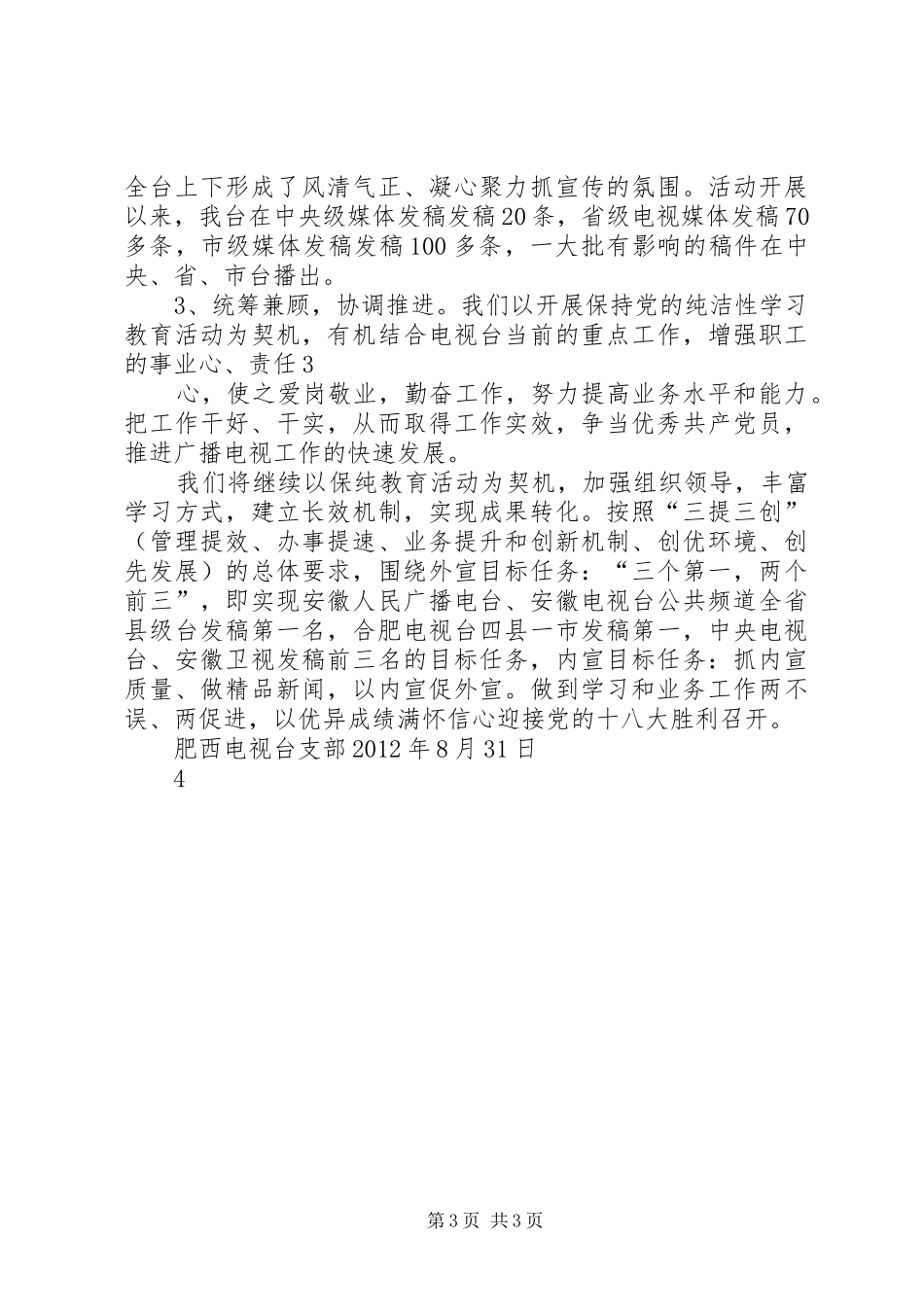 全台上下形成了风清气正、凝心聚力抓宣传的氛围。活动开展以来，我台在中央级媒体发稿发稿20条，省级电视媒体发稿70多条，市级媒体发稿发稿100多条，一大批有影响的稿件在中央、省、市台播出。

3、统筹兼顾，协调推进。我们以开展保持党的纯洁性学习教育活动为契机，有机结合电视台当前的重点工作，增强职工的事业心、责任3

心，使之爱岗敬业，勤奋工作，努力提高业务水平和能力。把工作干好、干实，从而取得工作实效，争当优秀共产党员，推进广播电视工作的快速发展。

我们将继续以保纯教育活动为契机，加强组织领导，丰富学习方式，建立长效机制，实现成果转化。按照“三提三创”（管理提效、办事提速、业务提升和创新机制、创优环境、创先发展）的总体要求，围绕外宣目标任务：“三个第一，两个前三”，即实现安徽人民广播电台、安徽电视台公共频道全省县级台发稿第一名，合肥电视台四县一市发稿第一，中央电视台、安徽卫视发稿前三名的目标任务，内宣目标任务：抓内宣质量、做精品新闻，以内宣促外宣。做到学习和业务工作两不误、两促进，以优异成绩满怀信心迎接党的十八大胜利召开。

肥西电视台支部2012年8月31日

4

第3页 共3页